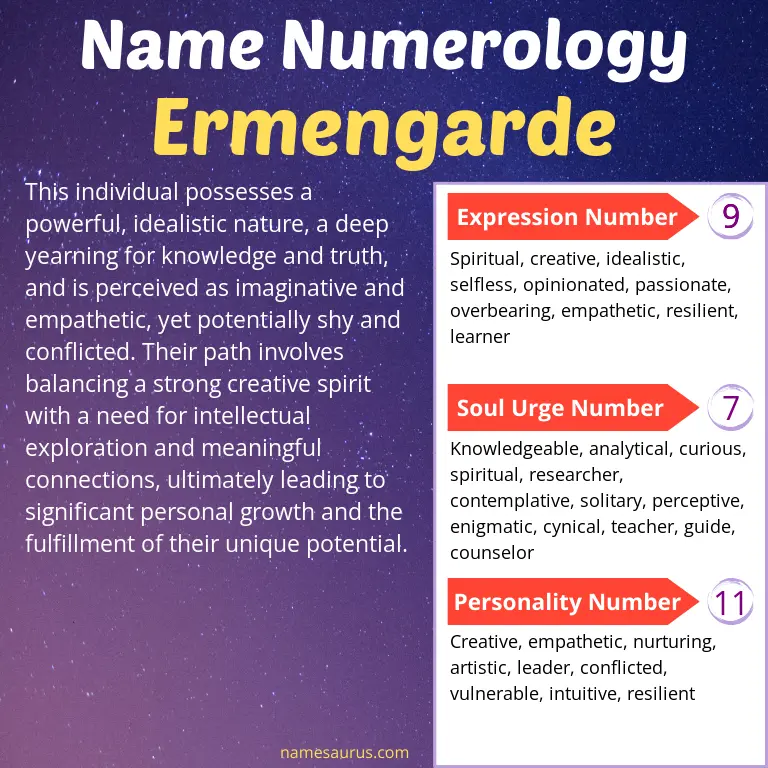 Name Numerology
Ermengarde

This individual possesses a powerful, idealistic nature, a deep yearning for knowledge and truth, and is perceived as imaginative and empathetic, yet potentially shy and conflicted. Their path involves balancing a strong creative spirit with a need for intellectual exploration and meaningful connections, ultimately leading to significant personal growth and the fulfillment of their unique potential.

Expression Number 9
Spiritual, creative, idealistic, selfless, opinionated, passionate, overbearing, empathetic, resilient, learner

Soul Urge Number 7
Knowledgeable, analytical, curious, spiritual, researcher, contemplative, solitary, perceptive, enigmatic, cynical, teacher, guide, counselor

Personality Number 11
Creative, empathetic, nurturing, artistic, leader, conflicted, vulnerable, intuitive, resilient

namesaurus.com